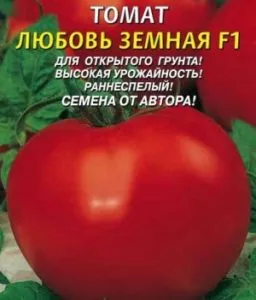 ТОМАТ
ЛЮБОВЬ ЗЕМНАЯ F1
ДЛЯ ОТКРЫТОГО ГРУНТА!
ВЫСОКАЯ УРОЖАЙНОСТЬ!
РАННЕСПЕЛЫЙ!
СЕМЕНА ОТ АВТОРА!